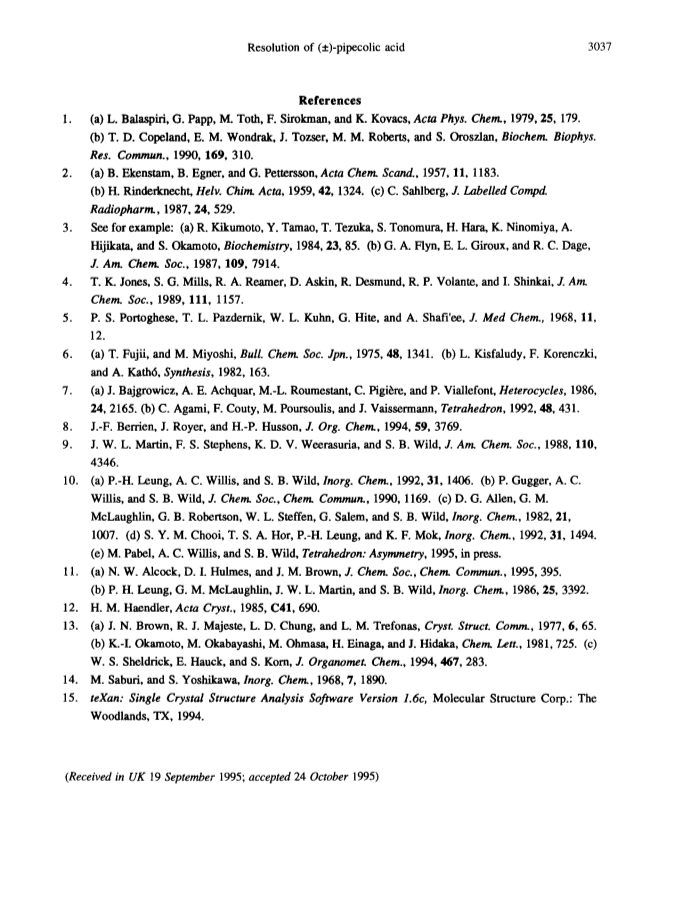 Resolution of (±)-pipecolic acid 3037

References

1. (a) L. Balaspiri, G. Papp, M. Toth, F. Sirokman, and K. Kovacs, Acta Phys. Chem., 1979, 25, 179. (b) T. D. Copeland, E. M. Wondrak, J. Tozser, M. M. Roberts, and S. Oroszlan, Biochem. Biophys. Res. Commun., 1990, 169, 310.

2. (a) B. Ekenstam, B. Egner, and G. Pettersson, Acta Chem. Scand., 1957, 11, 1183. (b) H. Rinderknecht, Helv. Chim. Acta, 1959, 42, 1324. (c) C. Sahlberg, J. Labelled Compd. Radiopharm., 1987, 24, 529.

3. See for example: (a) R. Kikumoto, Y. Tamao, T. Tezuka, S. Tonomura, H. Hara, K. Ninomiya, A. Hijikata, and S. Okamoto, Biochemistry, 1984, 23, 85. (b) G. A. Flyn, E. L. Giroux, and R. C. Dage, J. Am. Chem. Soc., 1987, 109, 7914.

4. T. K. Jones, S. G. Mills, R. A. Reamer, D. Askin, R. Desmund, R. P. Volante, and I. Shinkai, J. Am. Chem. Soc., 1989, 111, 1157.

5. P. S. Portoghese, T. L. Pazdernik, W. L. Kuhn, G. Hite, and A. Shafi'ee, J. Med Chem., 1968, 11, 12.

6. (a) T. Fujii, and M. Miyoshi, Bull. Chem. Soc. Jpn., 1975, 48, 1341. (b) L. Kisfaludy, F. Korenczki, and A. Kathó, Synthesis, 1982, 163.

7. (a) J. Bajgrowicz, A. E. Achquar, M.-L. Roumestant, C. Pigière, and P. Viallefont, Heterocycles, 1986, 24, 2165. (b) C. Agami, F. Couty, M. Poursoulis, and J. Vaissermann, Tetrahedron, 1992, 48, 431.

8. J.-F. Berrien, J. Royer, and H.-P. Husson, J. Org. Chem., 1994, 59, 3769.

9. J. W. L. Martin, F. S. Stephens, K. D. V. Weerasuria, and S. B. Wild, J. Am. Chem. Soc., 1988, 110, 4346.

10. (a) P.-H. Leung, A. C. Willis, and S. B. Wild, Inorg. Chem., 1992, 31, 1406. (b) P. Gugger, A. C. Willis, and S. B. Wild, J. Chem. Soc., Chem. Commun., 1990, 1169. (c) D. G. Allen, G. M. McLaughlin, G. B. Robertson, W. L. Steffen, G. Salem, and S. B. Wild, Inorg. Chem., 1982, 21, 1007. (d) S. Y. M. Chooi, T. S. A. Hor, P.-H. Leung, and K. F. Mok, Inorg. Chem., 1992, 31, 1494. (e) M. Pabel, A. C. Willis, and S. B. Wild, Tetrahedron: Asymmetry, 1995, in press.

11. (a) N. W. Alcock, D. I. Hulmes, and J. M. Brown, J. Chem. Soc., Chem. Commun., 1995, 395. (b) P. H. Leung, G. M. McLaughlin, J. W. L. Martin, and S. B. Wild, Inorg. Chem., 1986, 25, 3392.

12. H. M. Haendler, Acta Cryst., 1985, C41, 690.

13. (a) J. N. Brown, R. J. Majeste, L. D. Chung, and L. M. Trefonas, Cryst. Struct. Comm., 1977, 6, 65. (b) K.-I. Okamoto, M. Okabayashi, M. Ohmasa, H. Einaga, and J. Hidaka, Chem. Lett., 1981, 725. (c) W. S. Sheldrick, E. Hauck, and S. Korn, J. Organomet. Chem., 1994, 467, 283.

14. M. Saburi, and S. Yoshikawa, Inorg. Chem., 1968, 7, 1890.

15. teXan: Single Crystal Structure Analysis Software Version 1.6c, Molecular Structure Corp.: The Woodlands, TX, 1994.

(Received in UK 19 September 1995; accepted 24 October 1995)